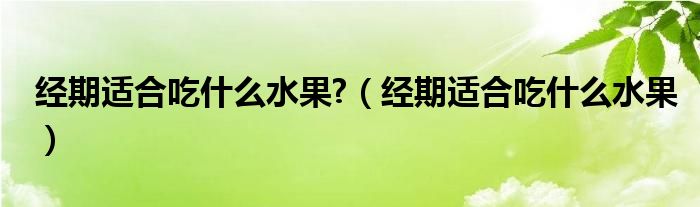 经期适合吃什么水果?（经期适合吃什么水果）